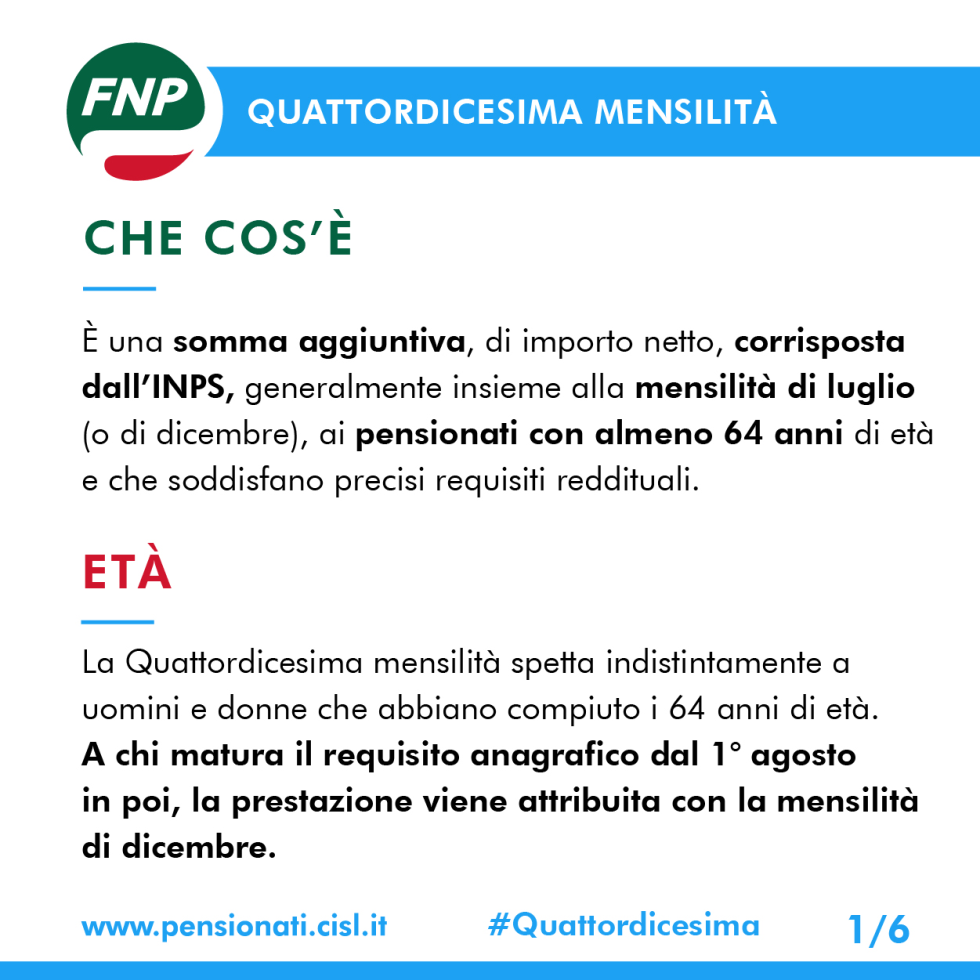 FNP

QUATTORDICESIMA MENSILITÀ

CHE COS'È

È una somma aggiuntiva, di importo netto, corrisposta dall'INPS, generalmente insieme alla mensilità di luglio (o di dicembre), ai pensionati con almeno 64 anni di età e che soddisfano precisi requisiti reddituali.

ETÀ

La Quattordicesima mensilità spetta indistintamente a uomini e donne che abbiano compiuto i 64 anni di età. A chi matura il requisito anagrafico dal 1° agosto in poi, la prestazione viene attribuita con la mensilità di dicembre.

www.pensionati.cisl.it #Quattordicesima 1/6